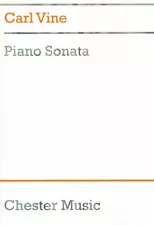 Carl Vine

Piano Sonata

Chester Music